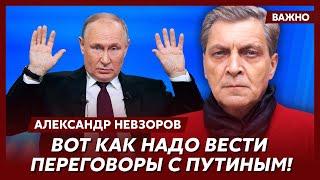 ВАЖНО

АЛЕКСАНДР НЕВЗОРОВ

ВОТ КАК НАДО ВЕСТИ ПЕРЕГОВОРЫ С ПУТИНЫМ!